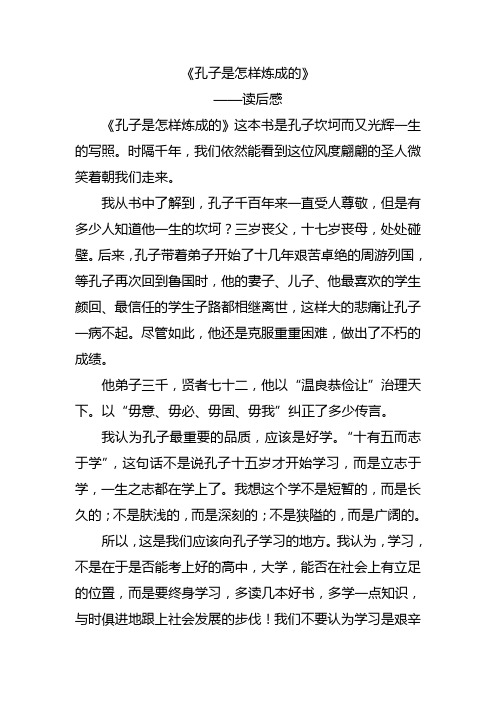 《孔子是怎样炼成的》

——读后感

《孔子是怎样炼成的》这本书是孔子坎坷而又光辉一生的写照。时隔千年，我们依然能看到这位风度翩翩的圣人微笑着朝我们走来。

我从书中了解到，孔子千百年来一直受人尊敬，但是有多少人知道他一生的坎坷？三岁丧父，十七岁丧母，处处碰壁。后来，孔子带着弟子开始了十几年艰苦卓绝的周游列国，等孔子再次回到鲁国时，他的妻子、儿子、他最喜欢的学生颜回、最信任的学生子路都相继离世，这样大的悲痛让孔子一病不起。尽管如此，他还是克服重重困难，做出了不朽的成绩。

他弟子三千，贤者七十二，他以“温良恭俭让”治理天下。以“毋意、毋必、毋固、毋我”纠正了多少传言。

我认为孔子最重要的品质，应该是好学。“十有五而志于学”，这句话不是说孔子十五岁才开始学习，而是立志于学，一生之志都在学上了。我想这个学不是短暂的，而是长久的；不是肤浅的，而是深刻的；不是狭隘的，而是广阔的。

所以，这是我们应该向孔子学习的地方。我认为，学习，不是在于是否能考上好的高中，大学，能否在社会上有立足的位置，而是要终身学习，多读几本好书，多学一点知识，与时俱进地跟上社会发展的步伐！我们不要认为学习是艰辛